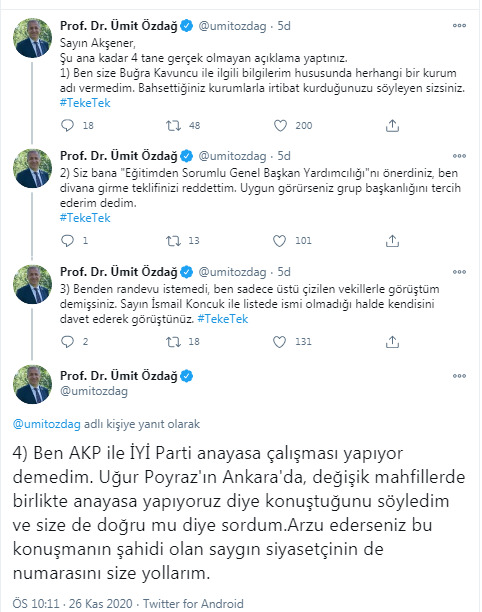 Prof. Dr. Ümit Özdağ @umitozdag · 5d
Sayın Akşener,
Şu ana kadar 4 tane gerçek olmayan açıklama yaptınız.
1) Ben size Buğra Kavuncu ile ilgili bilgilerim hususunda herhangi bir kurum adı vermedim. Bahsettiğiniz kurumlarla irtibat kurduğunuzu söyleyen sizsiniz. #TekeTek

18 48 200

Prof. Dr. Ümit Özdağ @umitozdag · 5d
2) Siz bana "Eğitimden Sorumlu Genel Başkan Yardımcılığı"nı önerdiniz, ben divana girme teklifinizi reddettim. Uygun görürseniz grup başkanlığını tercih ederim dedim.
#TekeTek

1 13 101

Prof. Dr. Ümit Özdağ @umitozdag · 5d
3) Benden randevu istemedi, ben sadece üstü çizilen vekillerle görüştüm demişsiniz. Sayın İsmail Koncuk ile listede ismi olmadığı halde kendisini davet ederek görüştünüz. #TekeTek

2 18 131

Prof. Dr. Ümit Özdağ
@umitozdag

@umitozdag adlı kişiye yanıt olarak

4) Ben AKP ile İYİ Parti anayasa çalışması yapıyor demedim. Uğur Poyraz'ın Ankara'da, değişik mahfillerde birlikte anayasa yapıyoruz diye konuştuğunu söyledim ve size de doğru mu diye sordum.Arzu ederseniz bu konuşmanın şahidi olan saygın siyasetçinin de numarasını size yollarım.

ÖS 10:11 · 26 Kas 2020 · Twitter for Android